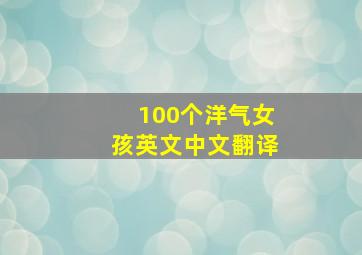 100个洋气女孩英文中文翻译